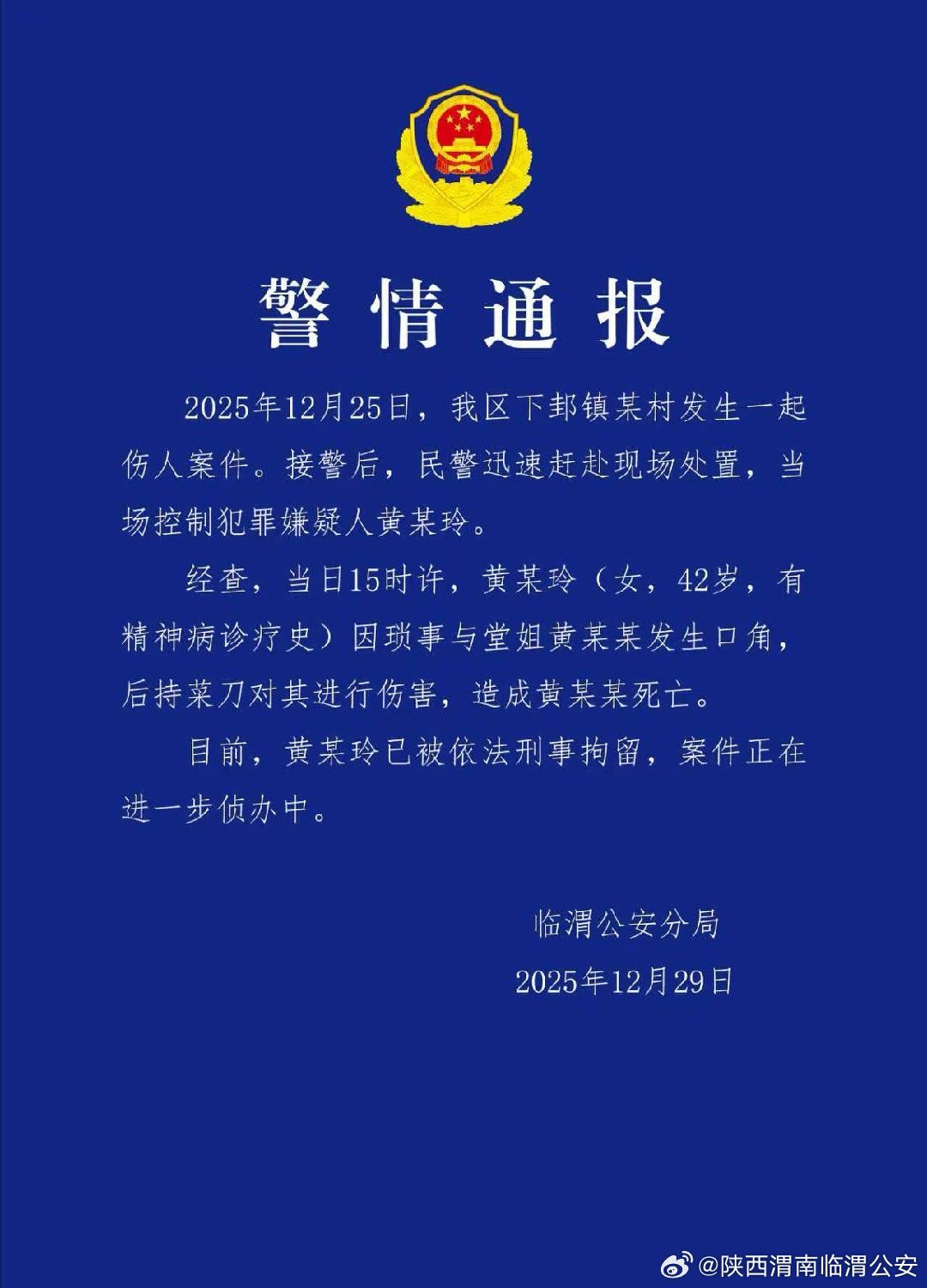 警情通报

2025年12月25日，我区下邽镇某村发生一起伤人案件。接警后，民警迅速赶赴现场处置，当场控制犯罪嫌疑人黄某玲。

经查，当日15时许，黄某玲（女，42岁，有精神病诊疗史）因琐事与堂姐黄某某发生口角，后持菜刀对其进行伤害，造成黄某某死亡。

目前，黄某玲已被依法刑事拘留，案件正在进一步侦办中。

临渭公安分局
2025年12月29日

@陕西渭南临渭公安